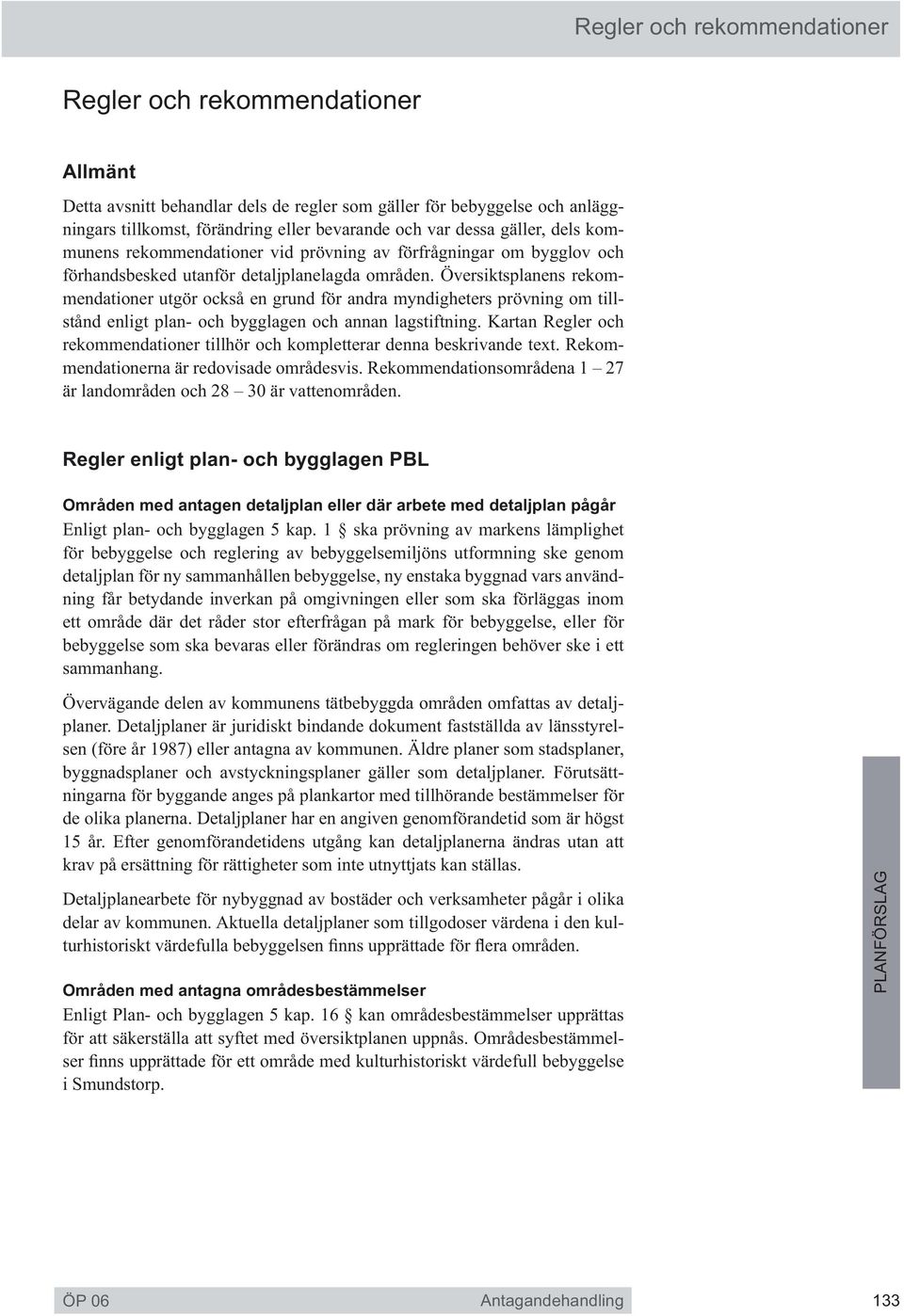 Regler och rekommendationer

Regler och rekommendationer

Allmänt

Detta avsnitt behandlar dels de regler som gäller för bebyggelse och anläggningars tillkomst, förändring eller bevarande och var dessa gäller, dels kommunens rekommendationer vid prövning av förfrågningar om bygglov och förhandsbesked utanför detaljplanelagda områden. Översiktsplanens rekommendationer utgör också en grund för andra myndigheters prövning om tillstånd enligt plan- och bygglagen och annan lagstiftning. Kartan Regler och rekommendationer tillhör och kompletterar denna beskrivande text. Rekommendationerna är redovisade områdesvis. Rekommendationsområdena 1 – 27 är landområden och 28 – 30 är vattenområden.

Regler enligt plan- och bygglagen PBL

Områden med antagen detaljplan eller där arbete med detaljplan pågår
Enligt plan- och bygglagen 5 kap. 1 § ska prövning av markens lämplighet för bebyggelse och reglering av bebyggelsemiljöns utformning ske genom detaljplan för ny sammanhållen bebyggelse, ny enstaka byggnad vars användning får betydande inverkan på omgivningen eller som ska förläggas inom ett område där det råder stor efterfrågan på mark för bebyggelse, eller för bebyggelse som ska bevaras eller förändras om regleringen behöver ske i ett sammanhang.

Övervägande delen av kommunens tätbebyggda områden omfattas av detaljplaner. Detaljplaner är juridiskt bindande dokument fastställda av länsstyrelsen (före år 1987) eller antagna av kommunen. Äldre planer som stadsplaner, byggnadsplaner och avstyckningsplaner gäller som detaljplaner. Förutsättningarna för byggande anges på plankartor med tillhörande bestämmelser för de olika planerna. Detaljplaner har en angiven genomförandetid som är högst 15 år. Efter genomförandetidens utgång kan detaljplanerna ändras utan att krav på ersättning för rättigheter som inte utnyttjats kan ställas.

Detaljplanearbete för nybyggnad av bostäder och verksamheter pågår i olika delar av kommunen. Aktuella detaljplaner som tillgodoser värdena i den kulturhistoriskt värdefulla bebyggelsen finns upprättade för flera områden.

Områden med antagna områdesbestämmelser
Enligt Plan- och bygglagen 5 kap. 16 § kan områdesbestämmelser upprättas för att säkerställa att syftet med översiktplanen uppnås. Områdesbestämmelser finns upprättade för ett område med kulturhistoriskt värdefull bebyggelse i Smundstorp.

PLANFÖRSLAG

ÖP 06 Antagandehandling 133